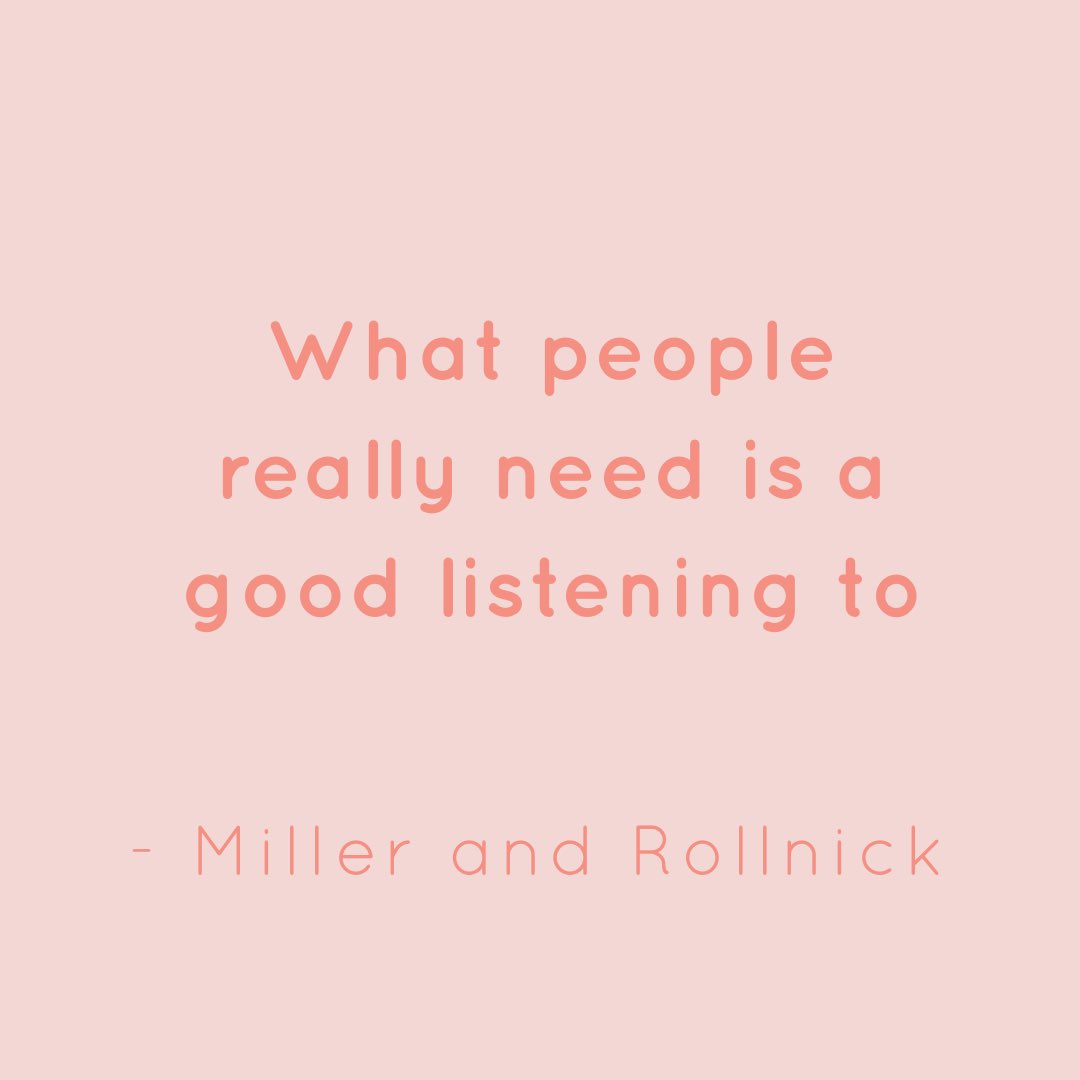 What people really need is a good listening to

- Miller and Rollnick